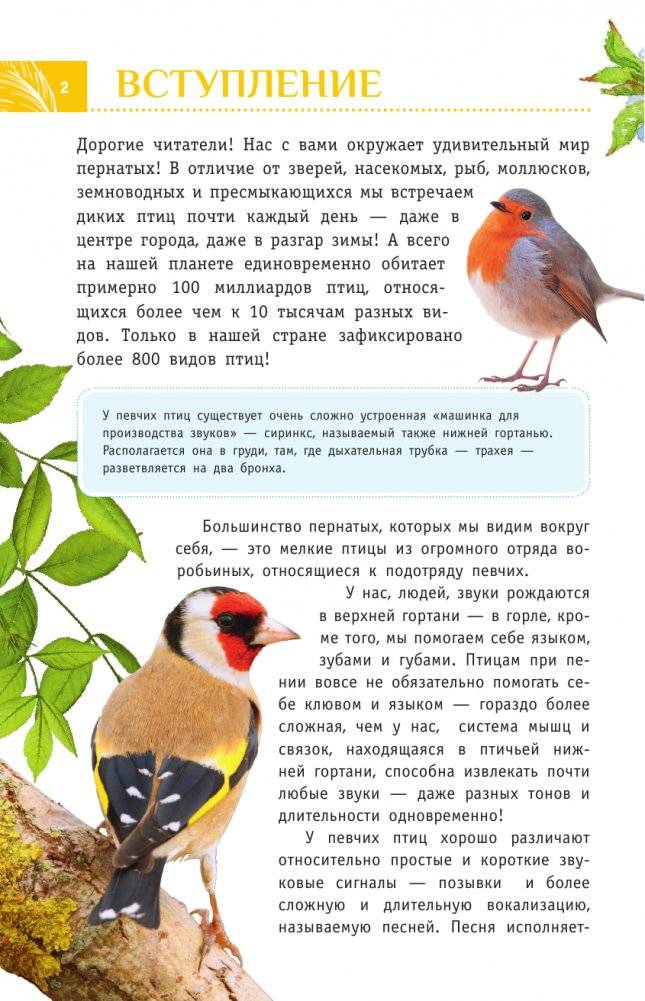 2 ВСТУПЛЕНИЕ

Дорогие читатели! Нас с вами окружает удивительный мир пернатых! В отличие от зверей, насекомых, рыб, моллюсков, земноводных и пресмыкающихся мы встречаем диких птиц почти каждый день — даже в центре города, даже в разгар зимы! А всего на нашей планете единовременно обитает примерно 100 миллиардов птиц, относящихся более чем к 10 тысячам разных видов. Только в нашей стране зафиксировано более 800 видов птиц!

У певчих птиц существует очень сложно устроенная «машинка для производства звуков» — сиринкс, называемый также нижней гортанью. Располагается она в груди, там, где дыхательная трубка — трахея — разветвляется на два бронха.

Большинство пернатых, которых мы видим вокруг себя, — это мелкие птицы из огромного отряда воробьиных, относящиеся к подотряду певчих.

У нас, людей, звуки рождаются в верхней гортани — в горле, кроме того, мы помогаем себе языком, зубами и губами. Птицам при пении вовсе не обязательно помогать себе клювом и языком — гораздо более сложная, чем у нас, система мышц и связок, находящаяся в птичьей нижней гортани, способна извлекать почти любые звуки — даже разных тонов и длительности одновременно!

У певчих птиц хорошо различают относительно простые и короткие звуковые сигналы — позывки и более сложную и длительную вокализацию, называемую песней. Песня исполняет-